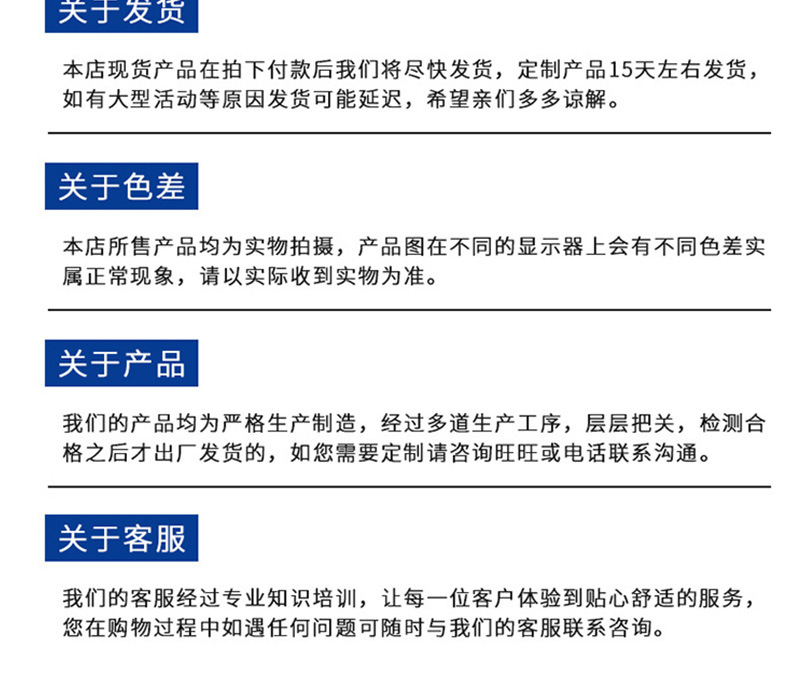 关于发货

本店现货产品在拍下付款后我们将尽快发货，定制产品15天左右发货，如有大型活动等原因发货可能延迟，希望亲们多多谅解。

关于色差

本店所售产品均为实物拍摄，产品图在不同的显示器上会有不同色差实属正常现象，请以实际收到实物为准。

关于产品

我们的产品均为严格生产制造，经过多道生产工序，层层把关，检测合格之后才出厂发货的，如您需要定制请咨询旺旺或电话联系沟通。

关于客服

我们的客服经过专业知识培训，让每一位客户体验到贴心舒适的服务，您在购物过程中如遇任何问题可随时与我们的客服联系咨询。